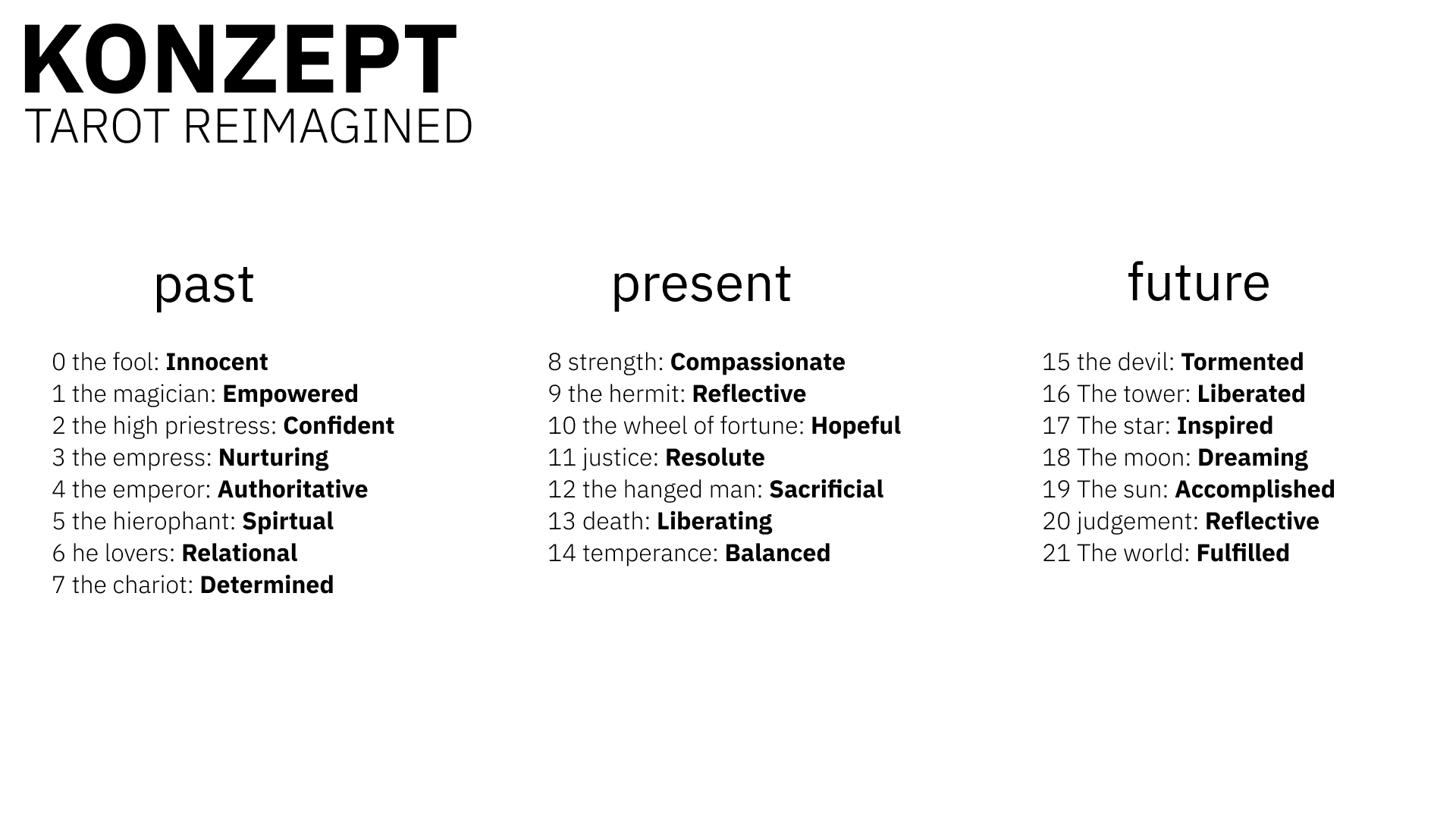 KONZEPT
TAROT REIMAGINED

past

0 the fool: Innocent
1 the magician: Empowered
2 the high priestress: Confident
3 the empress: Nurturing
4 the emperor: Authoritative
5 the hierophant: Spirtual
6 he lovers: Relational
7 the chariot: Determined

present

8 strength: Compassionate
9 the hermit: Reflective
10 the wheel of fortune: Hopeful
11 justice: Resolute
12 the hanged man: Sacrificial
13 death: Liberating
14 temperance: Balanced

future

15 the devil: Tormented
16 The tower: Liberated
17 The star: Inspired
18 The moon: Dreaming
19 The sun: Accomplished
20 judgement: Reflective
21 The world: Fulfilled